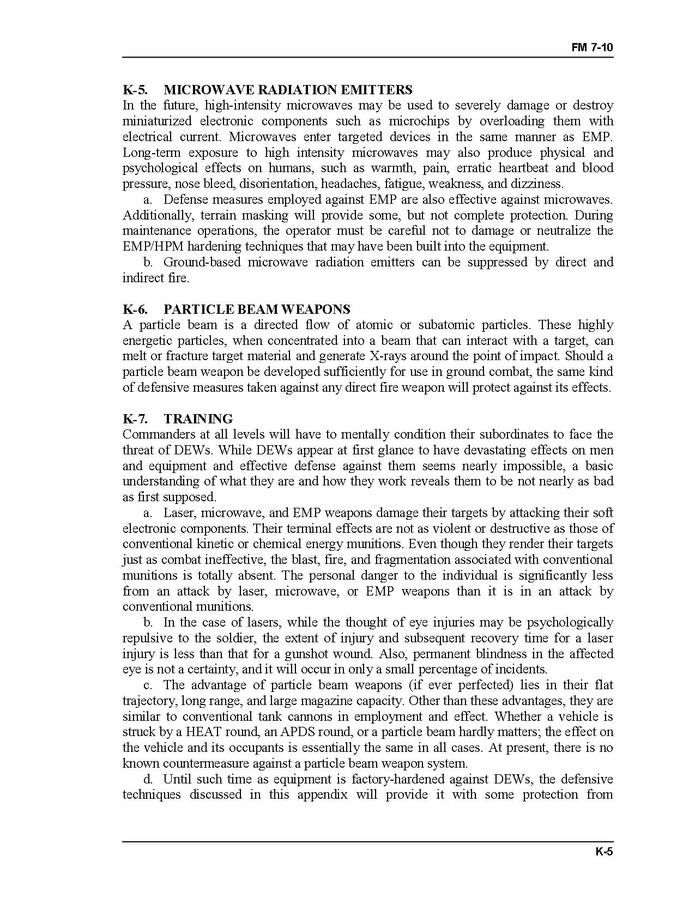 FM 7-10

K-5. MICROWAVE RADIATION EMITTERS
In the future, high-intensity microwaves may be used to severely damage or destroy miniaturized electronic components such as microchips by overloading them with electrical current. Microwaves enter targeted devices in the same manner as EMP. Long-term exposure to high intensity microwaves may also produce physical and psychological effects on humans, such as warmth, pain, erratic heartbeat and blood pressure, nose bleed, disorientation, headaches, fatigue, weakness, and dizziness.

a. Defense measures employed against EMP are also effective against microwaves. Additionally, terrain masking will provide some, but not complete protection. During maintenance operations, the operator must be careful not to damage or neutralize the EMP/HPM hardening techniques that may have been built into the equipment.

b. Ground-based microwave radiation emitters can be suppressed by direct and indirect fire.

K-6. PARTICLE BEAM WEAPONS
A particle beam is a directed flow of atomic or subatomic particles. These highly energetic particles, when concentrated into a beam that can interact with a target, can melt or fracture target material and generate X-rays around the point of impact. Should a particle beam weapon be developed sufficiently for use in ground combat, the same kind of defensive measures taken against any direct fire weapon will protect against its effects.

K-7. TRAINING
Commanders at all levels will have to mentally condition their subordinates to face the threat of DEWs. While DEWs appear at first glance to have devastating effects on men and equipment and effective defense against them seems nearly impossible, a basic understanding of what they are and how they work reveals them to be not nearly as bad as first supposed.

a. Laser, microwave, and EMP weapons damage their targets by attacking their soft electronic components. Their terminal effects are not as violent or destructive as those of conventional kinetic or chemical energy munitions. Even though they render their targets just as combat ineffective, the blast, fire, and fragmentation associated with conventional munitions is totally absent. The personal danger to the individual is significantly less from an attack by laser, microwave, or EMP weapons than it is in an attack by conventional munitions.

b. In the case of lasers, while the thought of eye injuries may be psychologically repulsive to the soldier, the extent of injury and subsequent recovery time for a laser injury is less than that for a gunshot wound. Also, permanent blindness in the affected eye is not a certainty, and it will occur in only a small percentage of incidents.

c. The advantage of particle beam weapons (if ever perfected) lies in their flat trajectory, long range, and large magazine capacity. Other than these advantages, they are similar to conventional tank cannons in employment and effect. Whether a vehicle is struck by a HEAT round, an APDS round, or a particle beam hardly matters; the effect on the vehicle and its occupants is essentially the same in all cases. At present, there is no known countermeasure against a particle beam weapon system.

d. Until such time as equipment is factory-hardened against DEWs, the defensive techniques discussed in this appendix will provide it with some protection from

K-5